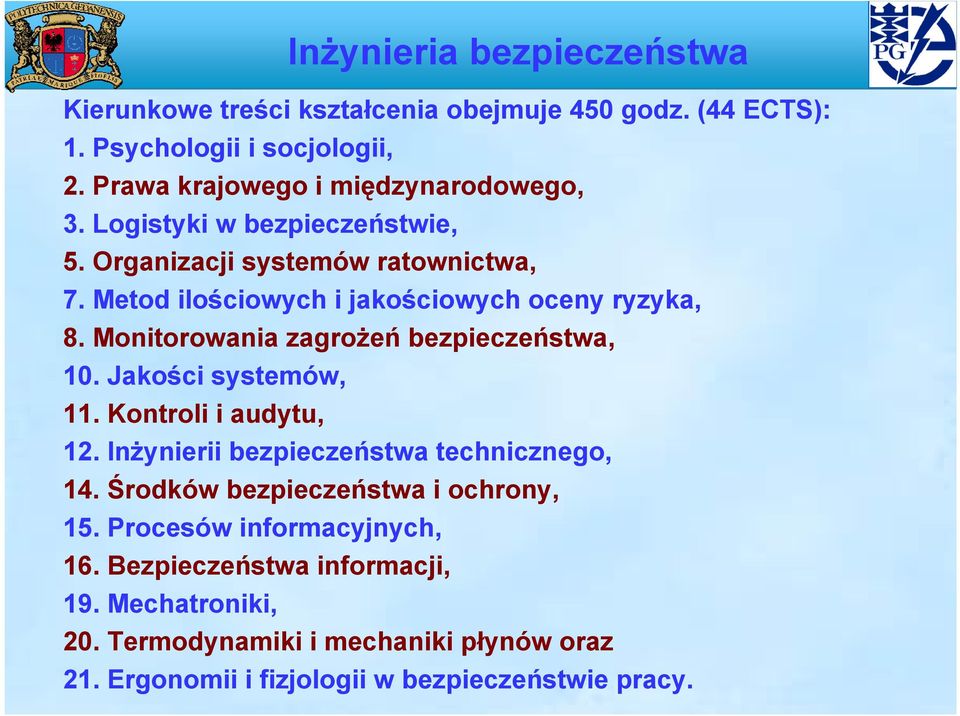 POLITECHNICA GEDANENSIS

PG

Inżynieria bezpieczeństwa

Kierunkowe treści kształcenia obejmuje 450 godz. (44 ECTS):
1. Psychologii i socjologii,
2. Prawa krajowego i międzynarodowego,
3. Logistyki w bezpieczeństwie,
5. Organizacji systemów ratownictwa,
7. Metod ilościowych i jakościowych oceny ryzyka,
8. Monitorowania zagrożeń bezpieczeństwa,
10. Jakości systemów,
11. Kontroli i audytu,
12. Inżynierii bezpieczeństwa technicznego,
14. Środków bezpieczeństwa i ochrony,
15. Procesów informacyjnych,
16. Bezpieczeństwa informacji,
19. Mechatroniki,
20. Termodynamiki i mechaniki płynów oraz
21. Ergonomii i fizjologii w bezpieczeństwie pracy.